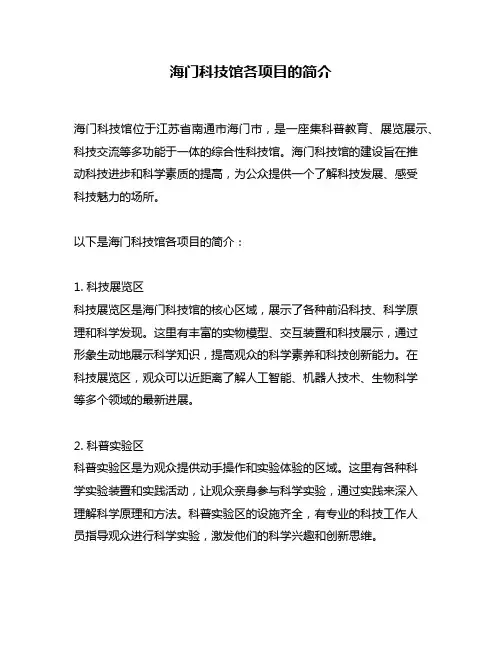 海门科技馆各项目的简介

海门科技馆位于江苏省南通市海门市，是一座集科普教育、展览展示、科技交流等多功能于一体的综合性科技馆。海门科技馆的建设旨在推动科技进步和科学素质的提高，为公众提供一个了解科技发展、感受科技魅力的场所。

以下是海门科技馆各项目的简介：

1. 科技展览区
科技展览区是海门科技馆的核心区域，展示了各种前沿科技、科学原理和科学发现。这里有丰富的实物模型、交互装置和科技展示，通过形象生动地展示科学知识，提高观众的科学素养和科技创新能力。在科技展览区，观众可以近距离了解人工智能、机器人技术、生物科学等多个领域的最新进展。

2. 科普实验区
科普实验区是为观众提供动手操作和实验体验的区域。这里有各种科学实验装置和实践活动，让观众亲身参与科学实验，通过实践来深入理解科学原理和方法。科普实验区的设施齐全，有专业的科技工作人员指导观众进行科学实验，激发他们的科学兴趣和创新思维。